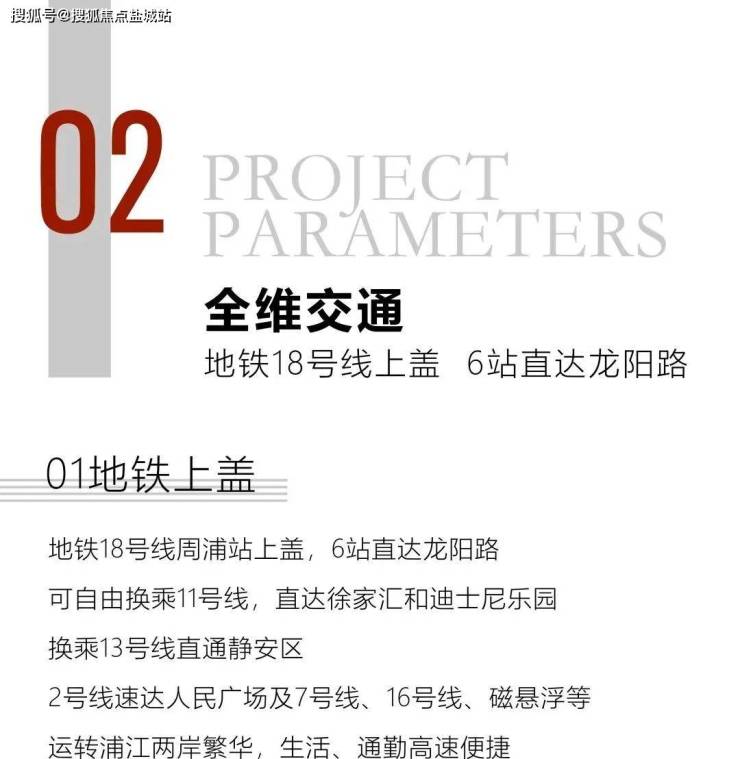 搜狐号@搜狐焦点盐城站

02 PROJECT PARAMETERS

全维交通

地铁18号线上盖　6站直达龙阳路

01地铁上盖

地铁18号线周浦站上盖，6站直达龙阳路

可自由换乘11号线，直达徐家汇和迪士尼乐园

换乘13号线直通静安区

2号线速达人民广场及7号线、16号线、磁悬浮等

运转浦江两岸繁华，生活、通勤高速便捷